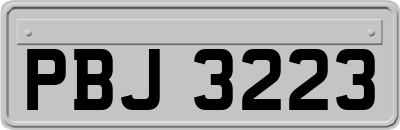 PBJ 3223